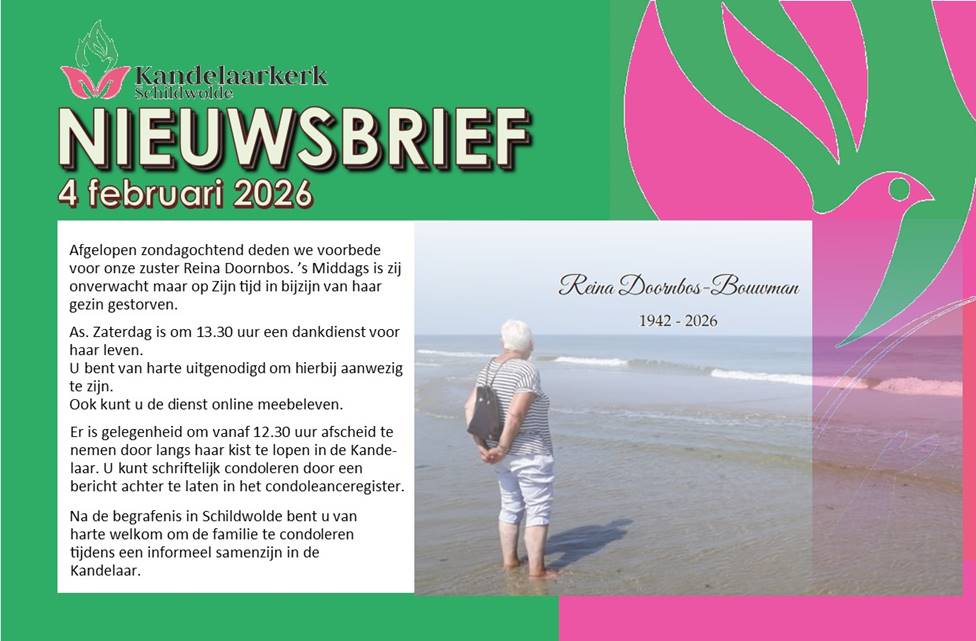 Kandelaarkerk
Schildwolde

NIEUWSBRIEF
4 februari 2026

Afgelopen zondagochtend deden we voorbede voor onze zuster Reina Doornbos. 's Middags is zij onverwacht maar op Zijn tijd in bijzijn van haar gezin gestorven.

As. Zaterdag is om 13.30 uur een dankdienst voor haar leven.
U bent van harte uitgenodigd om hierbij aanwezig te zijn.
Ook kunt u de dienst online meebeleven.

Er is gelegenheid om vanaf 12.30 uur afscheid te nemen door langs haar kist te lopen in de Kandelaar. U kunt schriftelijk condoleren door een bericht achter te laten in het condoleanceregister.

Na de begrafenis in Schildwolde bent u van harte welkom om de familie te condoleren tijdens een informeel samenzijn in de Kandelaar.

Reina Doornbos-Bouwman

1942 - 2026